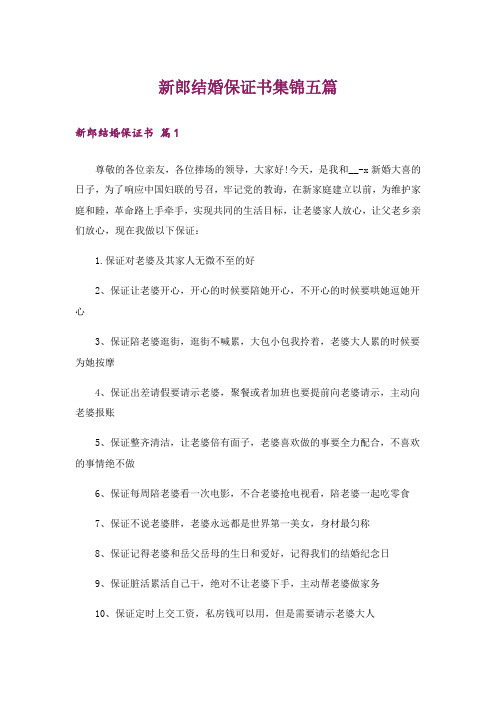 新郎结婚保证书集锦五篇

新郎结婚保证书 篇1

尊敬的各位亲友，各位捧场的领导，大家好!今天，是我和__-x新婚大喜的日子，为了响应中国妇联的号召，牢记党的教诲，在新家庭建立以前，为维护家庭和睦，革命路上手牵手，实现共同的生活目标，让老婆家人放心，让父老乡亲们放心，现在我做以下保证：

1.保证对老婆及其家人无微不至的好

2、保证让老婆开心，开心的时候要陪她开心，不开心的时候要哄她逗她开心

3、保证陪老婆逛街，逛街不喊累，大包小包我拎着，老婆大人累的时候要为她按摩

4、保证出差请假要请示老婆，聚餐或者加班也要提前向老婆请示，主动向老婆报账

5、保证整齐清洁，让老婆倍有面子，老婆喜欢做的事要全力配合，不喜欢的事情绝不做

6、保证每周陪老婆看一次电影，不合老婆抢电视看，陪老婆一起吃零食

7、保证不说老婆胖，老婆永远都是世界第一美女，身材最匀称

8、保证记得老婆和岳父岳母的生日和爱好，记得我们的结婚纪念日

9、保证脏活累活自己干，绝对不让老婆下手，主动帮老婆做家务

10、保证定时上交工资，私房钱可以用，但是需要请示老婆大人